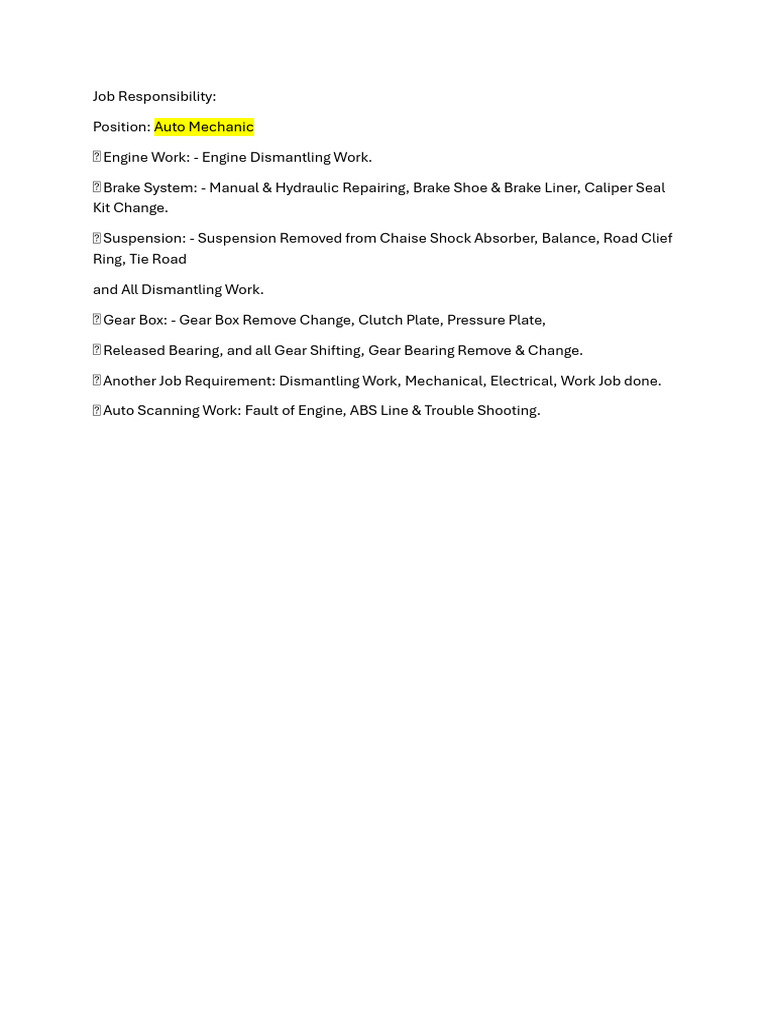 Job Responsibility:

Position: Auto Mechanic

 Engine Work: - Engine Dismantling Work.

 Brake System: - Manual & Hydraulic Repairing, Brake Shoe & Brake Liner, Caliper Seal Kit Change.

 Suspension: - Suspension Removed from Chaise Shock Absorber, Balance, Road Clief Ring, Tie Road

and All Dismantling Work.

 Gear Box: - Gear Box Remove Change, Clutch Plate, Pressure Plate,

 Released Bearing, and all Gear Shifting, Gear Bearing Remove & Change.

 Another Job Requirement: Dismantling Work, Mechanical, Electrical, Work Job done.

 Auto Scanning Work: Fault of Engine, ABS Line & Trouble Shooting.